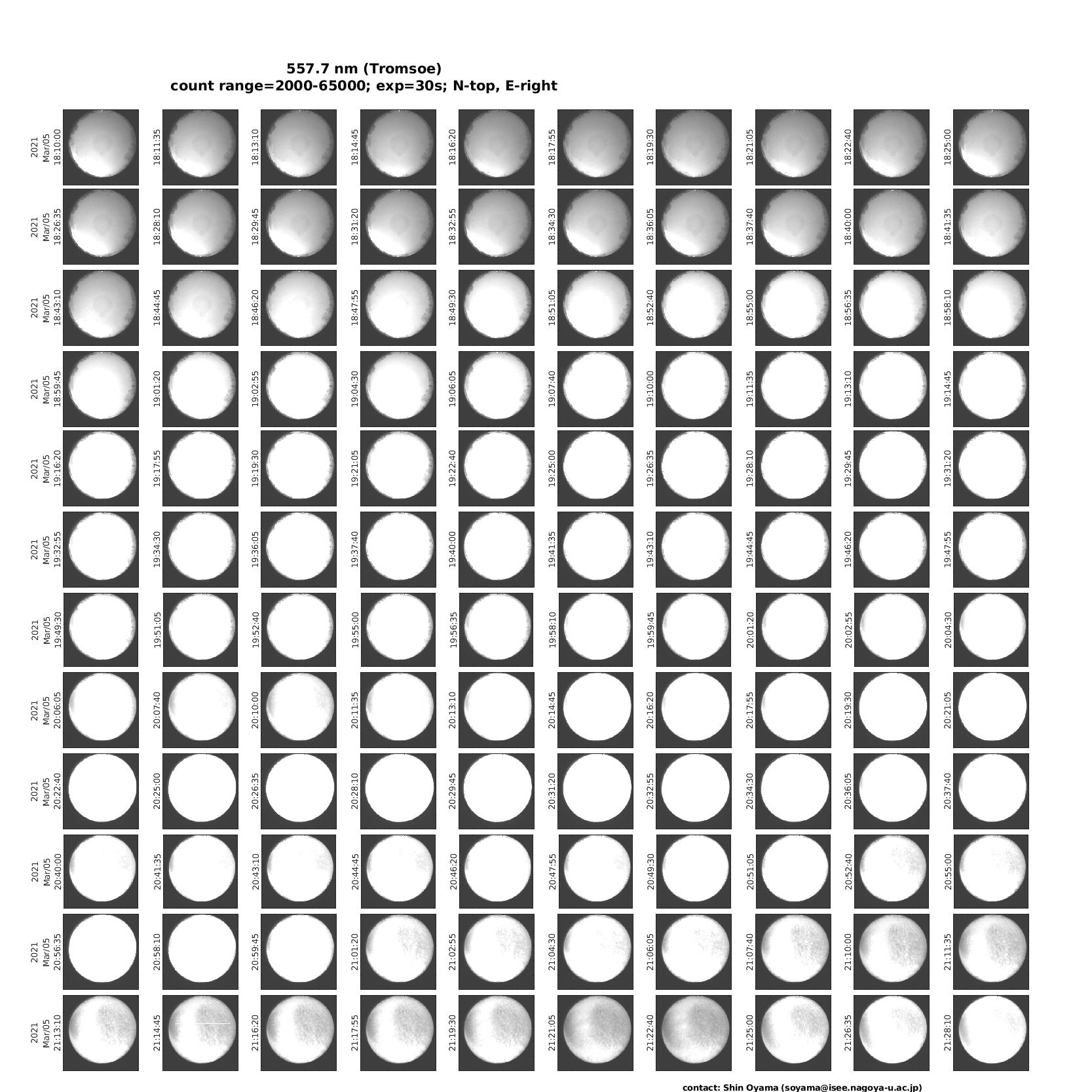 557.7 nm (Tromsoe)
count range=2000-65000; exp=30s; N-top, E-right

2021 Mar/05 18:10:00
18:11:35
18:13:10
18:14:45
18:16:20
18:17:55
18:19:30
18:21:05
18:22:40
18:25:00

2021 Mar/05 18:26:35
18:28:10
18:29:45
18:31:20
18:32:55
18:34:30
18:36:05
18:37:40
18:40:00
18:41:35

2021 Mar/05 18:43:10
18:44:45
18:46:20
18:47:55
18:49:30
18:51:05
18:52:40
18:55:00
18:56:35
18:58:10

2021 Mar/05 18:59:45
19:01:20
19:02:55
19:04:30
19:06:05
19:07:40
19:10:00
19:11:35
19:13:10
19:14:45

2021 Mar/05 19:16:20
19:17:55
19:19:30
19:21:05
19:22:40
19:25:00
19:26:35
19:28:10
19:29:45
19:31:20

2021 Mar/05 19:32:55
19:34:30
19:36:05
19:37:40
19:40:00
19:41:35
19:43:10
19:44:45
19:46:20
19:47:55

2021 Mar/05 19:49:30
19:51:05
19:52:40
19:55:00
19:56:35
19:58:10
19:59:45
20:01:20
20:02:55
20:04:30

2021 Mar/05 20:06:05
20:07:40
20:10:00
20:11:35
20:13:10
20:14:45
20:16:20
20:17:55
20:19:30
20:21:05

2021 Mar/05 20:22:40
20:25:00
20:26:35
20:28:10
20:29:45
20:31:20
20:32:55
20:34:30
20:36:05
20:37:40

2021 Mar/05 20:40:00
20:41:35
20:43:10
20:44:45
20:46:20
20:47:55
20:49:30
20:51:05
20:52:40
20:55:00

2021 Mar/05 20:56:35
20:58:10
20:59:45
21:01:20
21:02:55
21:04:30
21:06:05
21:07:40
21:10:00
21:11:35

2021 Mar/05 21:13:10
21:14:45
21:16:20
21:17:55
21:19:30
21:21:05
21:22:40
21:25:00
21:26:35
21:28:10

contact: Shin Oyama (soyama@isee.nagoya-u.ac.jp)